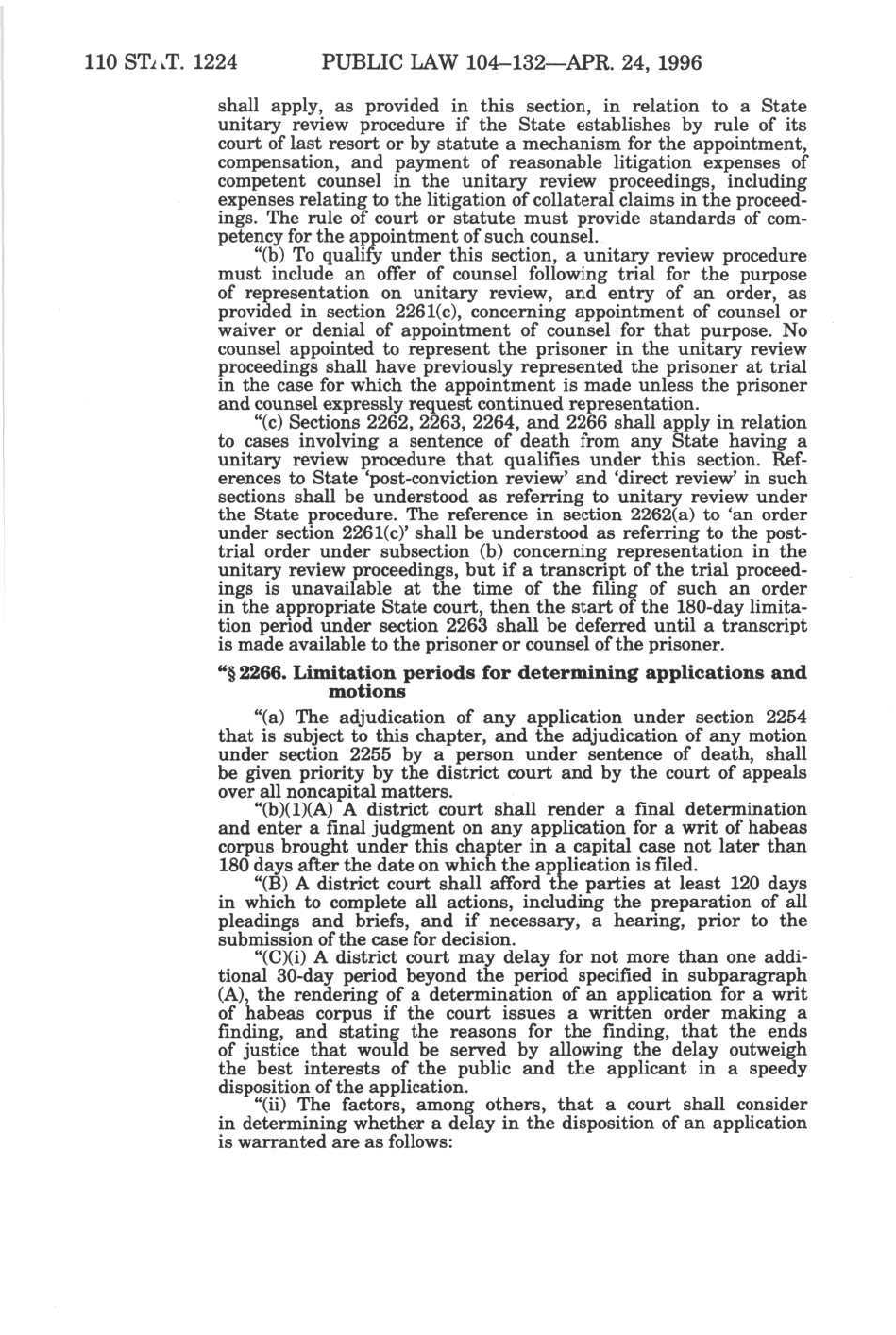 110 STAT. 1224 PUBLIC LAW 104–132—APR. 24, 1996

shall apply, as provided in this section, in relation to a State unitary review procedure if the State establishes by rule of its court of last resort or by statute a mechanism for the appointment, compensation, and payment of reasonable litigation expenses of competent counsel in the unitary review proceedings, including expenses relating to the litigation of collateral claims in the proceedings. The rule of court or statute must provide standards of competency for the appointment of such counsel.

"(b) To qualify under this section, a unitary review procedure must include an offer of counsel following trial for the purpose of representation on unitary review, and entry of an order, as provided in section 2261(c), concerning appointment of counsel or waiver or denial of appointment of counsel for that purpose. No counsel appointed to represent the prisoner in the unitary review proceedings shall have previously represented the prisoner at trial in the case for which the appointment is made unless the prisoner and counsel expressly request continued representation.

"(c) Sections 2262, 2263, 2264, and 2266 shall apply in relation to cases involving a sentence of death from any State having a unitary review procedure that qualifies under this section. References to State 'post-conviction review' and 'direct review' in such sections shall be understood as referring to unitary review under the State procedure. The reference in section 2262(a) to 'an order under section 2261(c)' shall be understood as referring to the post-trial order under subsection (b) concerning representation in the unitary review proceedings, but if a transcript of the trial proceedings is unavailable at the time of the filing of such an order in the appropriate State court, then the start of the 180-day limitation period under section 2263 shall be deferred until a transcript is made available to the prisoner or counsel of the prisoner.

"§ 2266. Limitation periods for determining applications and motions

"(a) The adjudication of any application under section 2254 that is subject to this chapter, and the adjudication of any motion under section 2255 by a person under sentence of death, shall be given priority by the district court and by the court of appeals over all noncapital matters.

"(b)(1)(A) A district court shall render a final determination and enter a final judgment on any application for a writ of habeas corpus brought under this chapter in a capital case not later than 180 days after the date on which the application is filed.

"(B) A district court shall afford the parties at least 120 days in which to complete all actions, including the preparation of all pleadings and briefs, and if necessary, a hearing, prior to the submission of the case for decision.

"(C)(i) A district court may delay for not more than one additional 30-day period beyond the period specified in subparagraph (A), the rendering of a determination of an application for a writ of habeas corpus if the court issues a written order making a finding, and stating the reasons for the finding, that the ends of justice that would be served by allowing the delay outweigh the best interests of the public and the applicant in a speedy disposition of the application.

"(ii) The factors, among others, that a court shall consider in determining whether a delay in the disposition of an application is warranted are as follows: